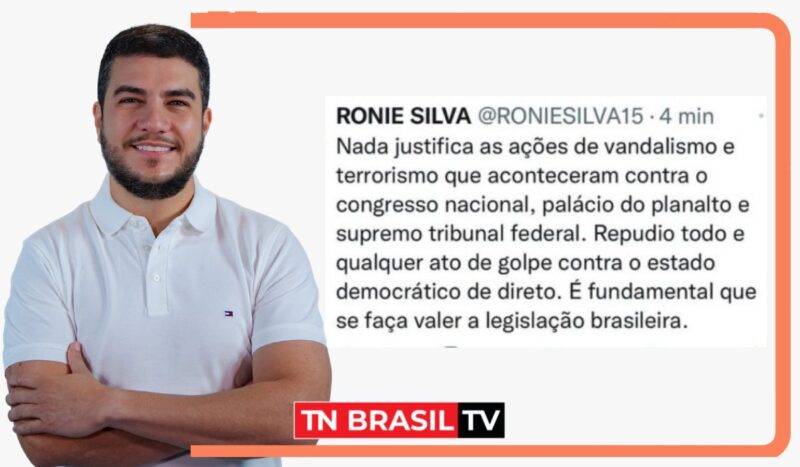 RONIE SILVA @RONIESILVA15 · 4 min

Nada justifica as ações de vandalismo e terrorismo que aconteceram contra o congresso nacional, palácio do planalto e supremo tribunal federal. Repudio todo e qualquer ato de golpe contra o estado democrático de direto. É fundamental que se faça valer a legislação brasileira.

TN BRASIL TV